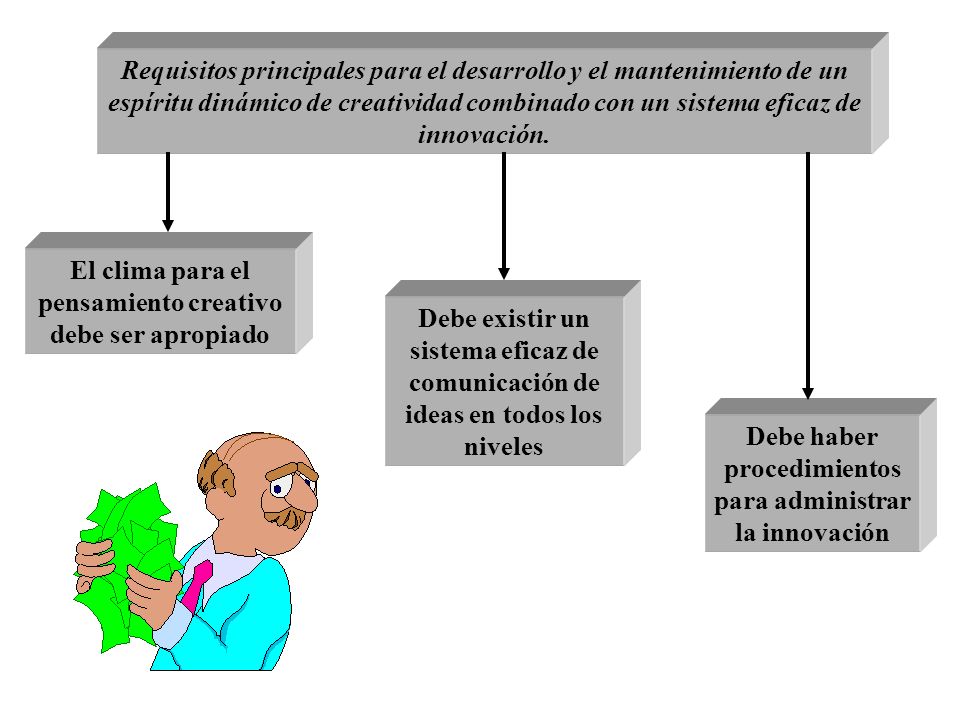 Requisitos principales para el desarrollo y el mantenimiento de un espíritu dinámico de creatividad combinado con un sistema eficaz de innovación.

El clima para el pensamiento creativo debe ser apropiado

Debe existir un sistema eficaz de comunicación de ideas en todos los niveles

Debe haber procedimientos para administrar la innovación